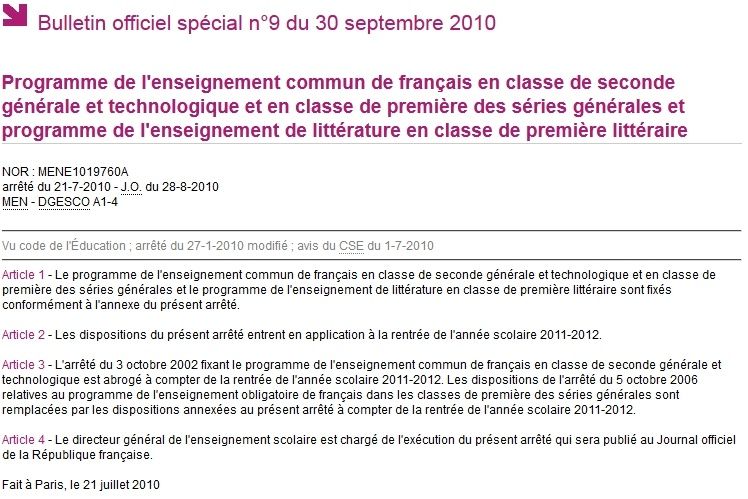 Bulletin officiel spécial n°9 du 30 septembre 2010

Programme de l'enseignement commun de français en classe de seconde générale et technologique et en classe de première des séries générales et programme de l'enseignement de littérature en classe de première littéraire

NOR : MENE1019760A
arrêté du 21-7-2010 - J.O. du 28-8-2010
MEN - DGESCO A1-4

Vu code de l'Éducation ; arrêté du 27-1-2010 modifié ; avis du CSE du 1-7-2010

Article 1 - Le programme de l'enseignement commun de français en classe de seconde générale et technologique et en classe de première des séries générales et le programme de l'enseignement de littérature en classe de première littéraire sont fixés conformément à l'annexe du présent arrêté.

Article 2 - Les dispositions du présent arrêté entrent en application à la rentrée de l'année scolaire 2011-2012.

Article 3 - L'arrêté du 3 octobre 2002 fixant le programme de l'enseignement commun de français en classe de seconde générale et technologique est abrogé à compter de la rentrée de l'année scolaire 2011-2012. Les dispositions de l'arrêté du 5 octobre 2006 relatives au programme de l'enseignement obligatoire de français dans les classes de première des séries générales sont remplacées par les dispositions annexées au présent arrêté à compter de la rentrée de l'année scolaire 2011-2012.

Article 4 - Le directeur général de l'enseignement scolaire est chargé de l'exécution du présent arrêté qui sera publié au Journal officiel de la République française.

Fait à Paris, le 21 juillet 2010